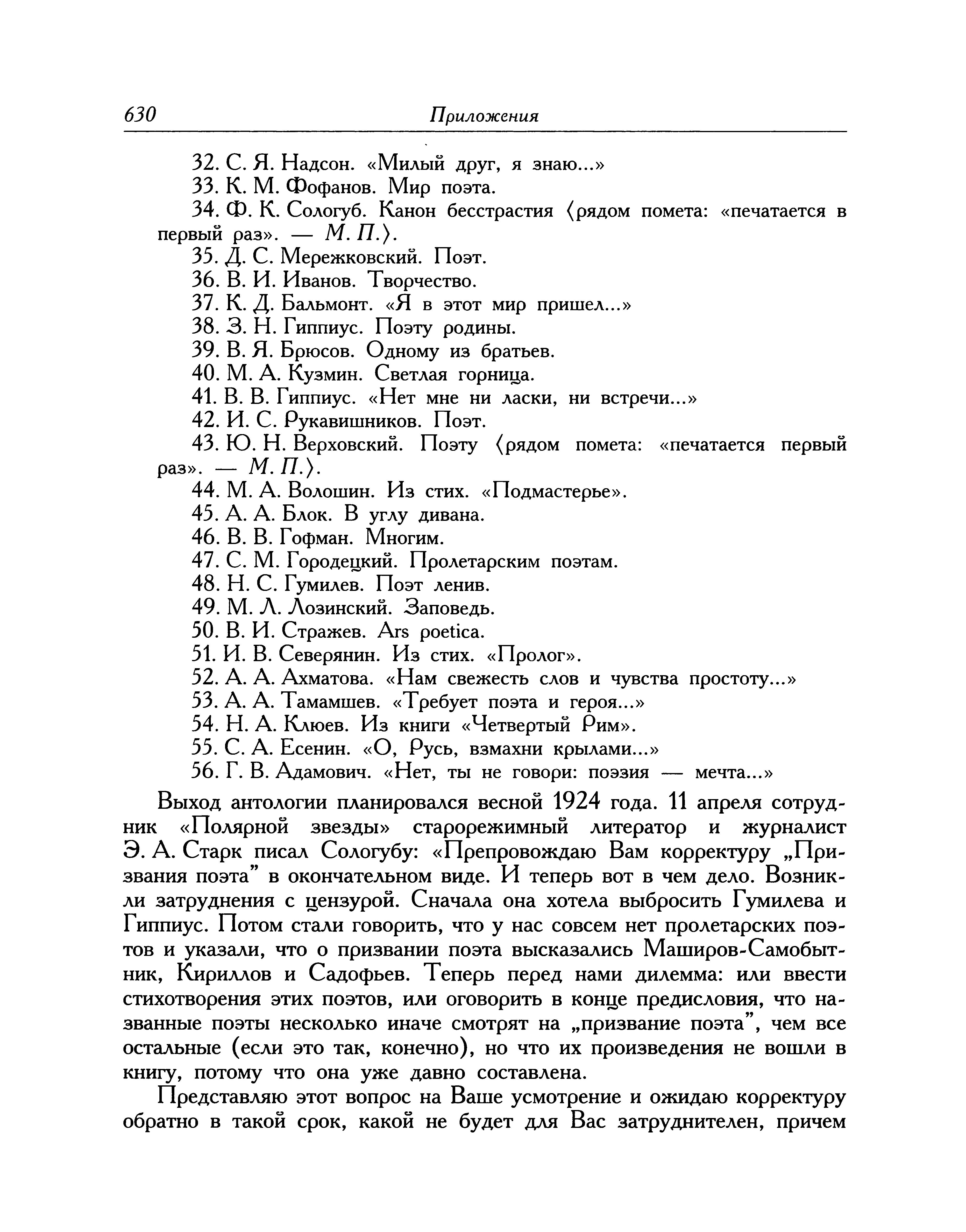 630 Приложения

32. С. Я. Надсон. «Милый друг, я знаю...»
33. К. М. Фофанов. Мир поэта.
34. Ф. К. Сологуб. Канон бесстрастия ⟨рядом помета: «печатается в первый раз». — М. П.⟩.
35. Д. С. Мережковский. Поэт.
36. В. И. Иванов. Творчество.
37. К. Д. Бальмонт. «Я в этот мир пришел...»
38. З. Н. Гиппиус. Поэту родины.
39. В. Я. Брюсов. Одному из братьев.
40. М. А. Кузмин. Светлая горница.
41. В. В. Гиппиус. «Нет мне ни ласки, ни встречи...»
42. И. С. Рукавишников. Поэт.
43. Ю. Н. Верховский. Поэту ⟨рядом помета: «печатается первый раз». — М. П.⟩.
44. М. А. Волошин. Из стих. «Подмастерье».
45. А. А. Блок. В углу дивана.
46. В. В. Гофман. Многим.
47. С. М. Городецкий. Пролетарским поэтам.
48. Н. С. Гумилев. Поэт ленив.
49. М. Л. Лозинский. Заповедь.
50. В. И. Стражев. Ars poetica.
51. И. В. Северянин. Из стих. «Пролог».
52. А. А. Ахматова. «Нам свежесть слов и чувства простоту...»
53. А. А. Тамамшев. «Требует поэта и героя...»
54. Н. А. Клюев. Из книги «Четвертый Рим».
55. С. А. Есенин. «О, Русь, взмахни крылами...»
56. Г. В. Адамович. «Нет, ты не говори: поэзия — мечта...»

Выход антологии планировался весной 1924 года. 11 апреля сотрудник «Полярной звезды» старорежимный литератор и журналист Э. А. Старк писал Сологубу: «Препровождаю Вам корректуру „Призвания поэта" в окончательном виде. И теперь вот в чем дело. Возникли затруднения с цензурой. Сначала она хотела выбросить Гумилева и Гиппиус. Потом стали говорить, что у нас совсем нет пролетарских поэтов и указали, что о призвании поэта высказались Маширов-Самобытник, Кириллов и Садофьев. Теперь перед нами дилемма: или ввести стихотворения этих поэтов, или оговорить в конце предисловия, что названные поэты несколько иначе смотрят на „призвание поэта", чем все остальные (если это так, конечно), но что их произведения не вошли в книгу, потому что она уже давно составлена.

Представляю этот вопрос на Ваше усмотрение и ожидаю корректуру обратно в такой срок, какой не будет для Вас затруднителен, причем